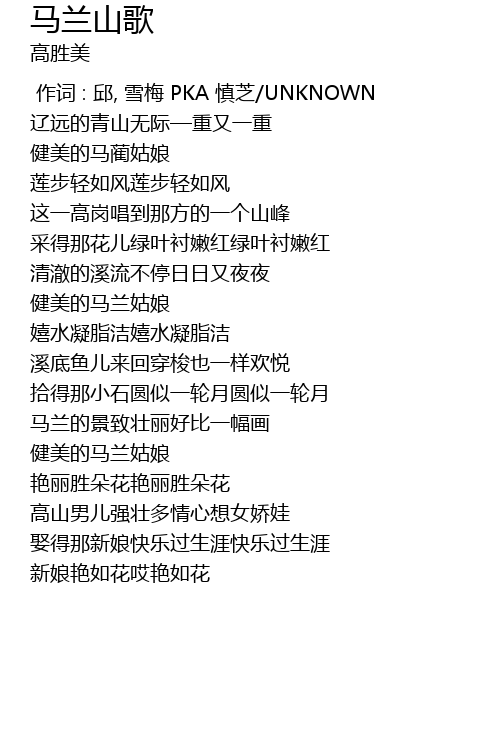 马兰山歌
高胜美

作词 : 邱, 雪梅 PKA 慎芝/UNKNOWN
辽远的青山无际一重又一重
健美的马蔺姑娘
莲步轻如风莲步轻如风
这一高岗唱到那方的一个山峰
采得那花儿绿叶衬嫩红绿叶衬嫩红
清澈的溪流不停日日又夜夜
健美的马兰姑娘
嬉水凝脂洁嬉水凝脂洁
溪底鱼儿来回穿梭也一样欢悦
拾得那小石圆似一轮月圆似一轮月
马兰的景致壮丽好比一幅画
健美的马兰姑娘
艳丽胜朵花艳丽胜朵花
高山男儿强壮多情心想女娇娃
娶得那新娘快乐过生涯快乐过生涯
新娘艳如花哎艳如花